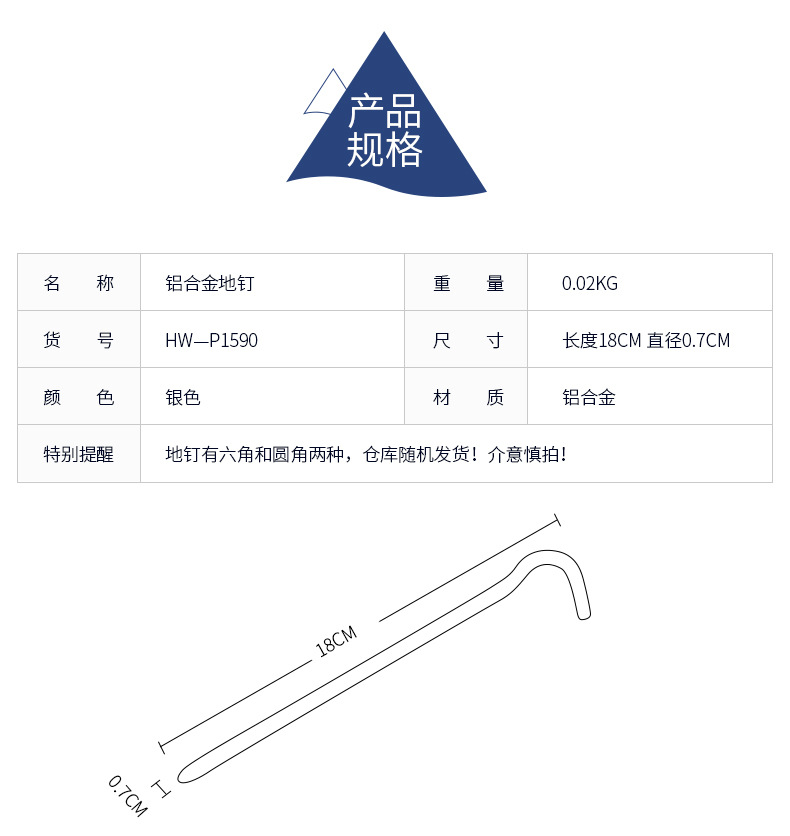 产品
规格

| 名　称 | 铝合金地钉 | 重　量 | 0.02KG |
|---|---|---|---|
| 货　号 | HW—P1590 | 尺　寸 | 长度18CM 直径0.7CM |
| 颜　色 | 银色 | 材　质 | 铝合金 |
| 特别提醒 | 地钉有六角和圆角两种，仓库随机发货！介意慎拍！ | | |

18CM

0.7CM